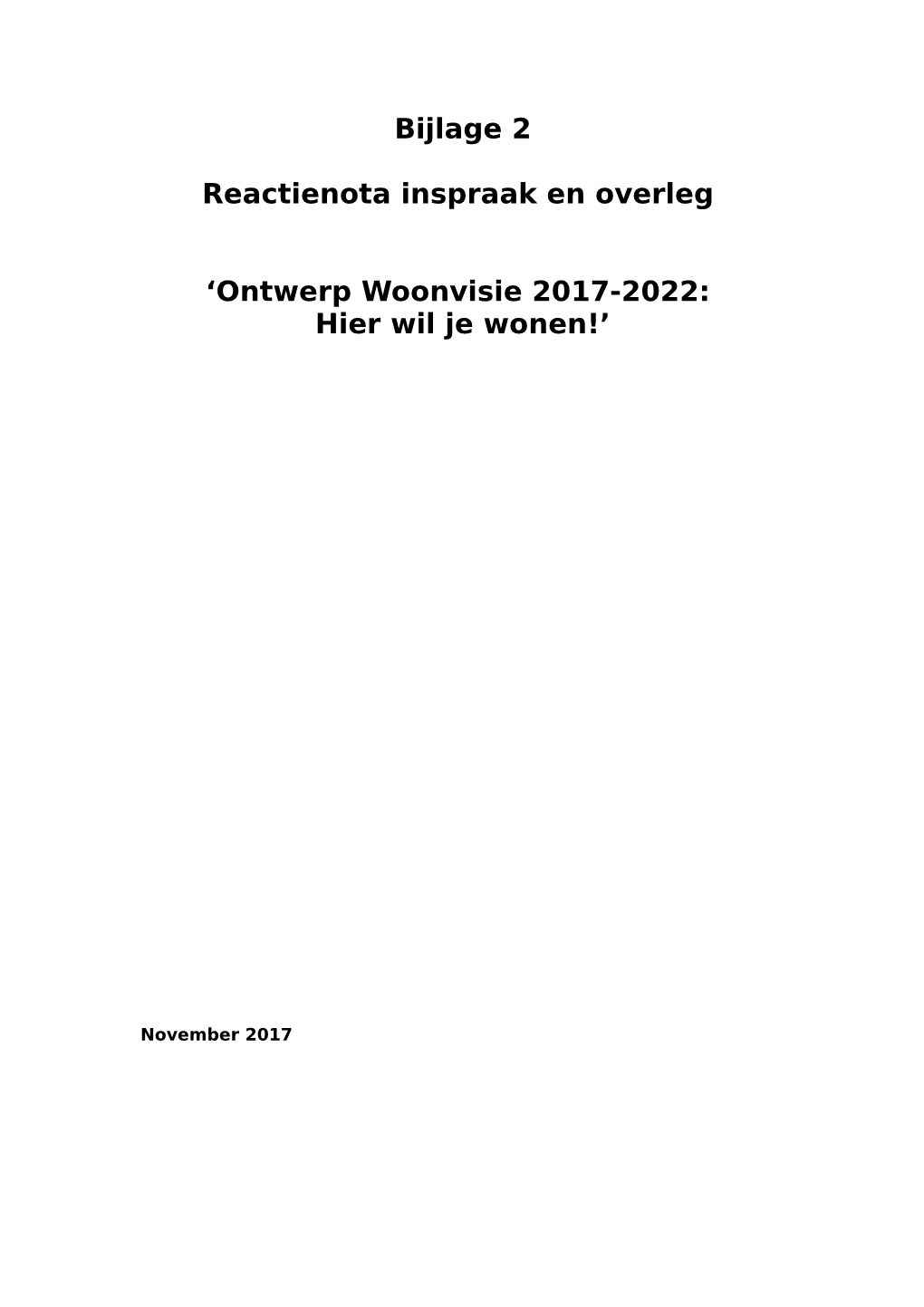 Bijlage 2

Reactienota inspraak en overleg

‘Ontwerp Woonvisie 2017-2022:
Hier wil je wonen!’

November 2017